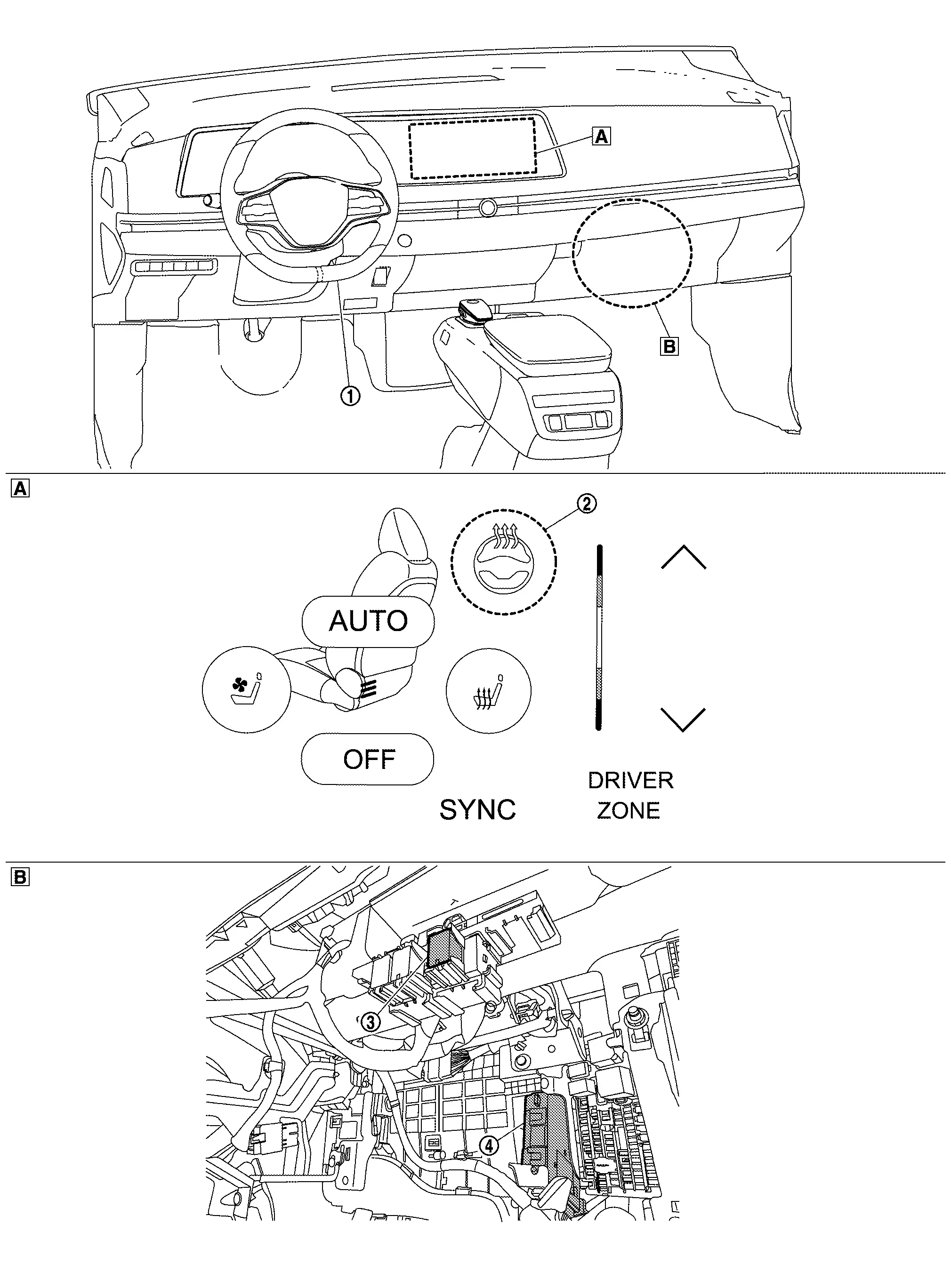 A

B

①

A

②

AUTO

OFF

SYNC

DRIVER ZONE

B

③

④